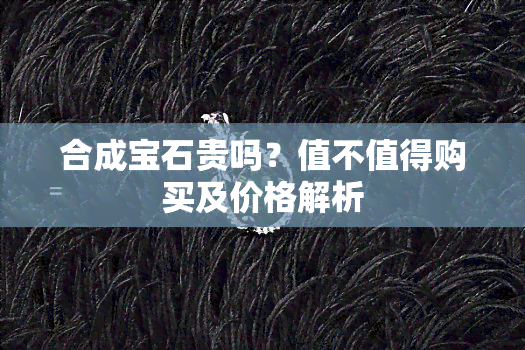 合成宝石贵吗？值不值得购买及价格解析